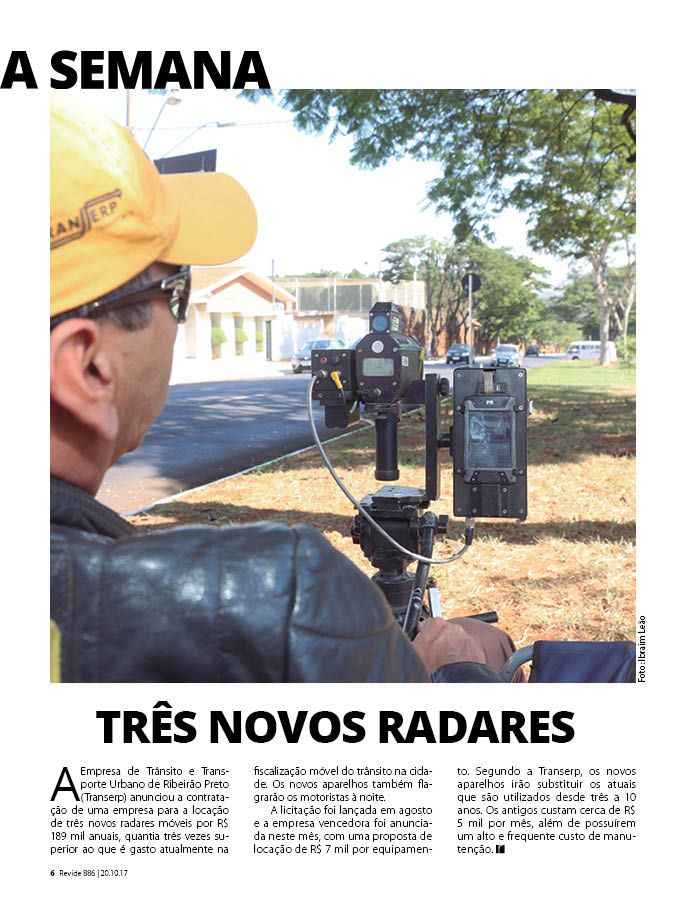 A SEMANA

TRANSERP

Foto: Ibraim Leão

TRÊS NOVOS RADARES

A Empresa de Trânsito e Transporte Urbano de Ribeirão Preto (Transerp) anunciou a contratação de uma empresa para a locação de três novos radares móveis por R$ 189 mil anuais, quantia três vezes superior ao que é gasto atualmente na fiscalização móvel do trânsito na cidade. Os novos aparelhos também flagrarão os motoristas à noite.

A licitação foi lançada em agosto e a empresa vencedora foi anunciada neste mês, com uma proposta de locação de R$ 7 mil por equipamento. Segundo a Transerp, os novos aparelhos irão substituir os atuais que são utilizados desde três a 10 anos. Os antigos custam cerca de R$ 5 mil por mês, além de possuírem um alto e frequente custo de manutenção.

6 Revide 886 | 20.10.17